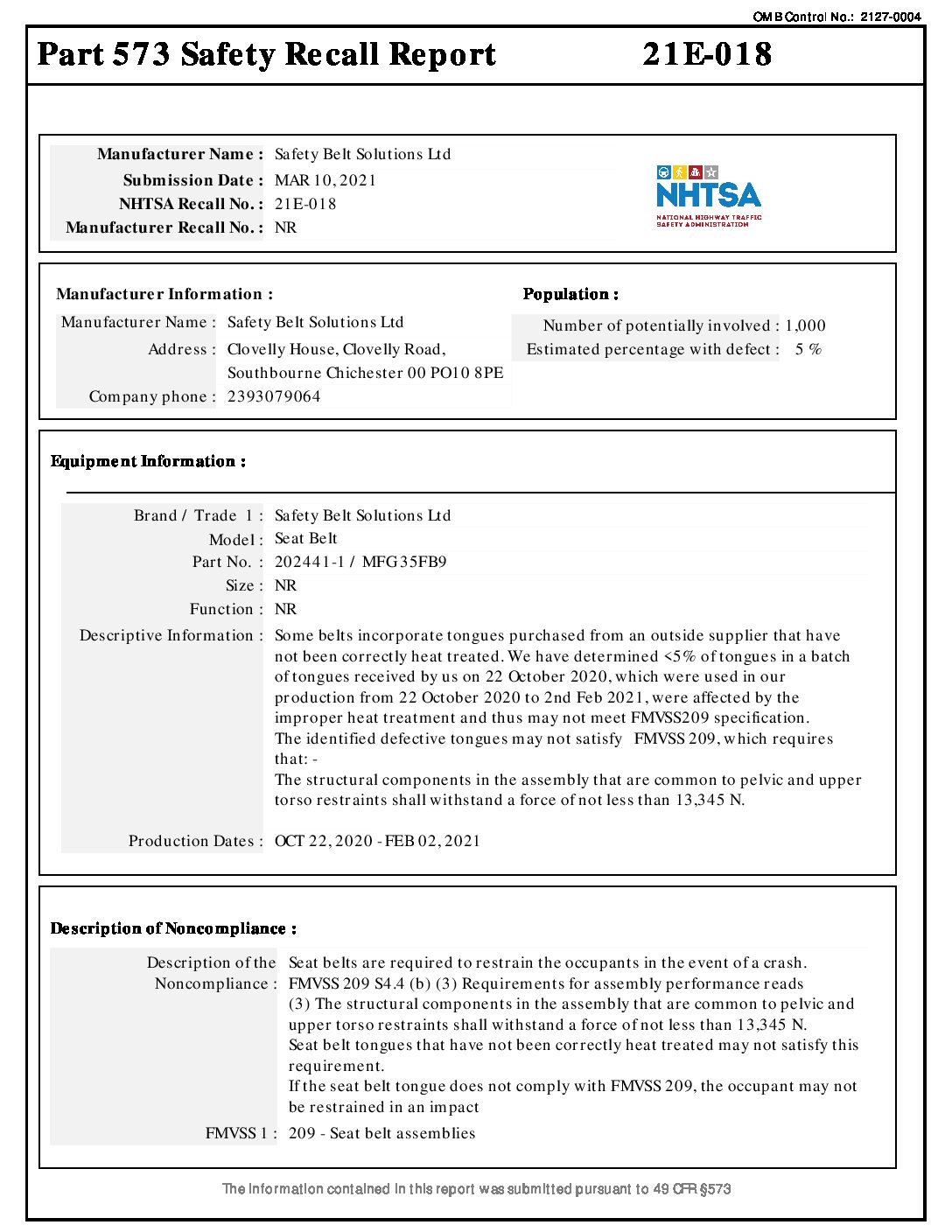 OMB Control No.: 2127-0004

Part 573 Safety Recall Report 21E-018

Manufacturer Name : Safety Belt Solutions Ltd
Submission Date : MAR 10, 2021
NHTSA Recall No. : 21E-018
Manufacturer Recall No. : NR

NHTSA
NATIONAL HIGHWAY TRAFFIC SAFETY ADMINISTRATION

Manufacturer Information :

Manufacturer Name : Safety Belt Solutions Ltd
Address : Clovelly House, Clovelly Road, Southbourne Chichester 00 PO10 8PE
Company phone : 2393079064

Population :

Number of potentially involved : 1,000
Estimated percentage with defect : 5 %

Equipment Information :

Brand / Trade 1 : Safety Belt Solutions Ltd
Model : Seat Belt
Part No. : 202441-1 / MFG35FB9
Size : NR
Function : NR
Descriptive Information : Some belts incorporate tongues purchased from an outside supplier that have not been correctly heat treated. We have determined <5% of tongues in a batch of tongues received by us on 22 October 2020, which were used in our production from 22 October 2020 to 2nd Feb 2021, were affected by the improper heat treatment and thus may not meet FMVSS209 specification.
The identified defective tongues may not satisfy FMVSS 209, which requires that: -
The structural components in the assembly that are common to pelvic and upper torso restraints shall withstand a force of not less than 13,345 N.

Production Dates : OCT 22, 2020 - FEB 02, 2021

Description of Noncompliance :

Description of the Noncompliance : Seat belts are required to restrain the occupants in the event of a crash.
FMVSS 209 S4.4 (b) (3) Requirements for assembly performance reads
(3) The structural components in the assembly that are common to pelvic and upper torso restraints shall withstand a force of not less than 13,345 N.
Seat belt tongues that have not been correctly heat treated may not satisfy this requirement.
If the seat belt tongue does not comply with FMVSS 209, the occupant may not be restrained in an impact

FMVSS 1 : 209 - Seat belt assemblies

The information contained in this report was submitted pursuant to 49 CFR §573